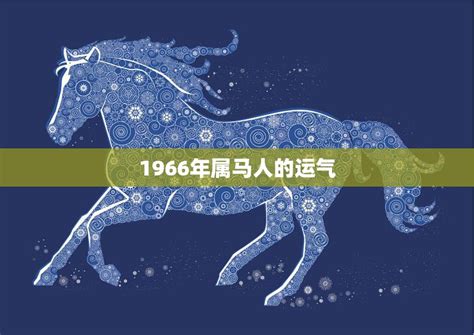 1966年属马人的运气